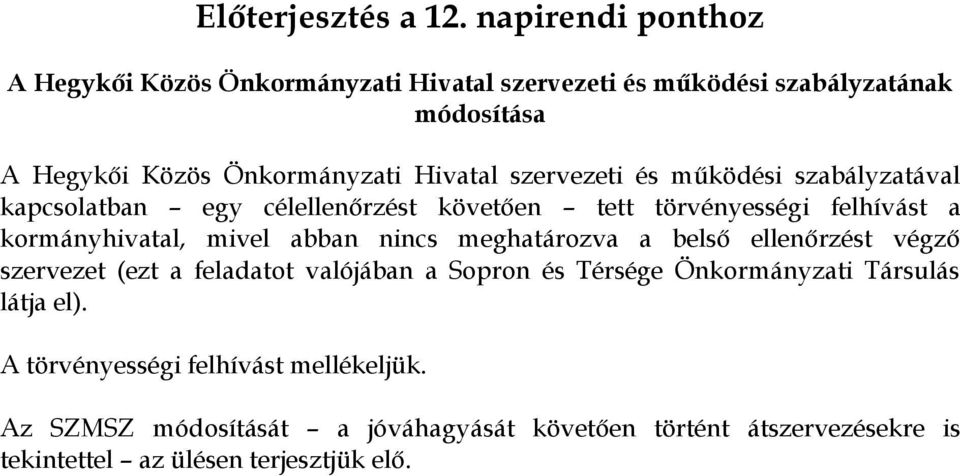 Előterjesztés a 12. napirendi ponthoz

A Hegykői Közös Önkormányzati Hivatal szervezeti és működési szabályzatának módosítása

A Hegykői Közös Önkormányzati Hivatal szervezeti és működési szabályzatával kapcsolatban – egy célellenőrzést követően – tett törvényességi felhívást a kormányhivatal, mivel abban nincs meghatározva a belső ellenőrzést végző szervezet (ezt a feladatot valójában a Sopron és Térsége Önkormányzati Társulás látja el).

A törvényességi felhívást mellékeljük.

Az SZMSZ módosítását – a jóváhagyását követően történt átszervezésekre is tekintettel – az ülésen terjesztjük elő.